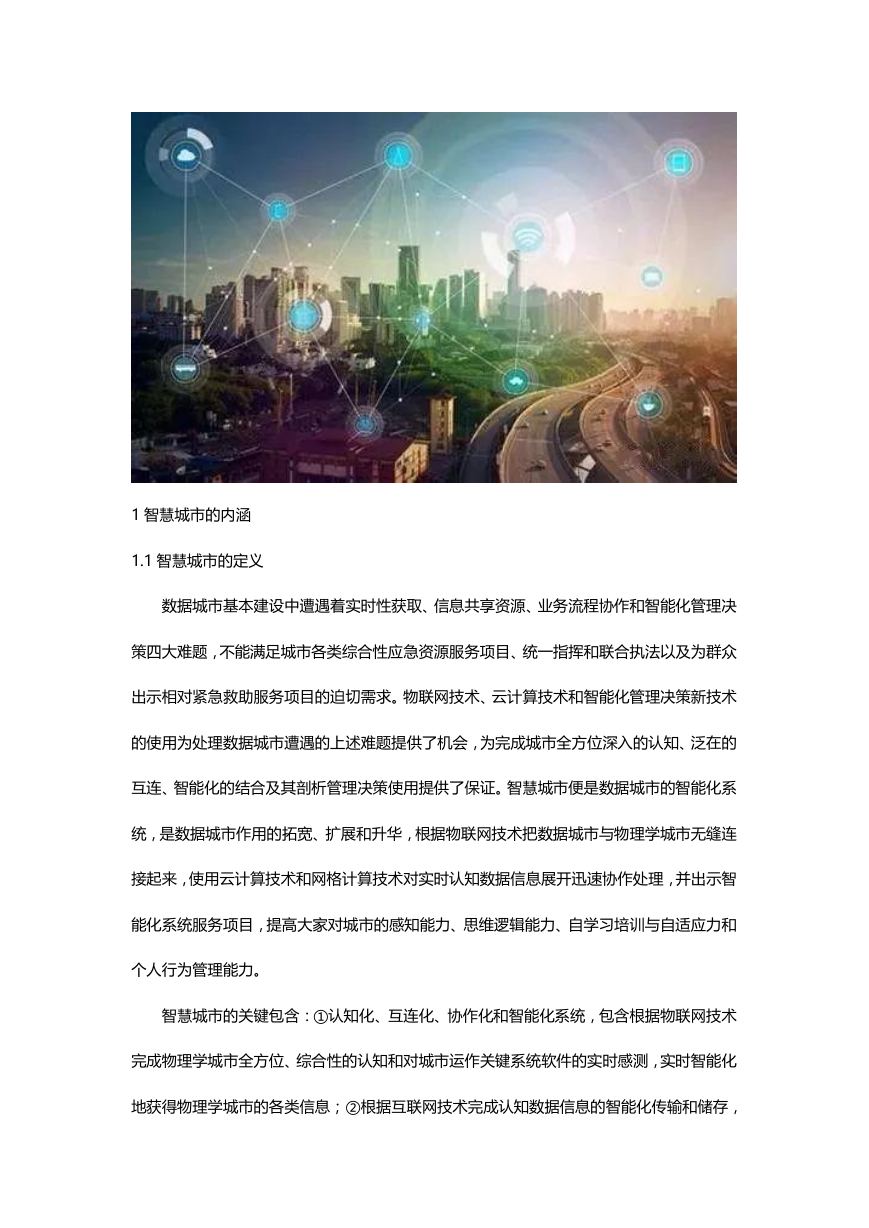 1 智慧城市的内涵

1.1 智慧城市的定义

数据城市基本建设中遭遇着实时性获取、信息共享资源、业务流程协作和智能化管理决策四大难题，不能满足城市各类综合性应急资源服务项目、统一指挥和联合执法以及为群众出示相对紧急救助服务项目的迫切需求。物联网技术、云计算技术和智能化管理决策新技术的使用为处理数据城市遭遇的上述难题提供了机会，为完成城市全方位深入的认知、泛在的互连、智能化的结合及其剖析管理决策使用提供了保证。智慧城市便是数据城市的智能化系统，是数据城市作用的拓宽、扩展和升华，根据物联网技术把数据城市与物理学城市无缝连接起来，使用云计算技术和网格计算技术对实时认知数据信息展开迅速协作处理，并出示智能化系统服务项目，提高大家对城市的感知能力、思维逻辑能力、自学习培训与自适应力和个人行为管理能力。

智慧城市的关键包含：①认知化、互连化、协作化和智能化系统，包含根据物联网技术完成物理学城市全方位、综合性的认知和对城市运作关键系统软件的实时感测，实时智能化地获得物理学城市的各类信息；②根据互联网技术完成认知数据信息的智能化传输和储存，